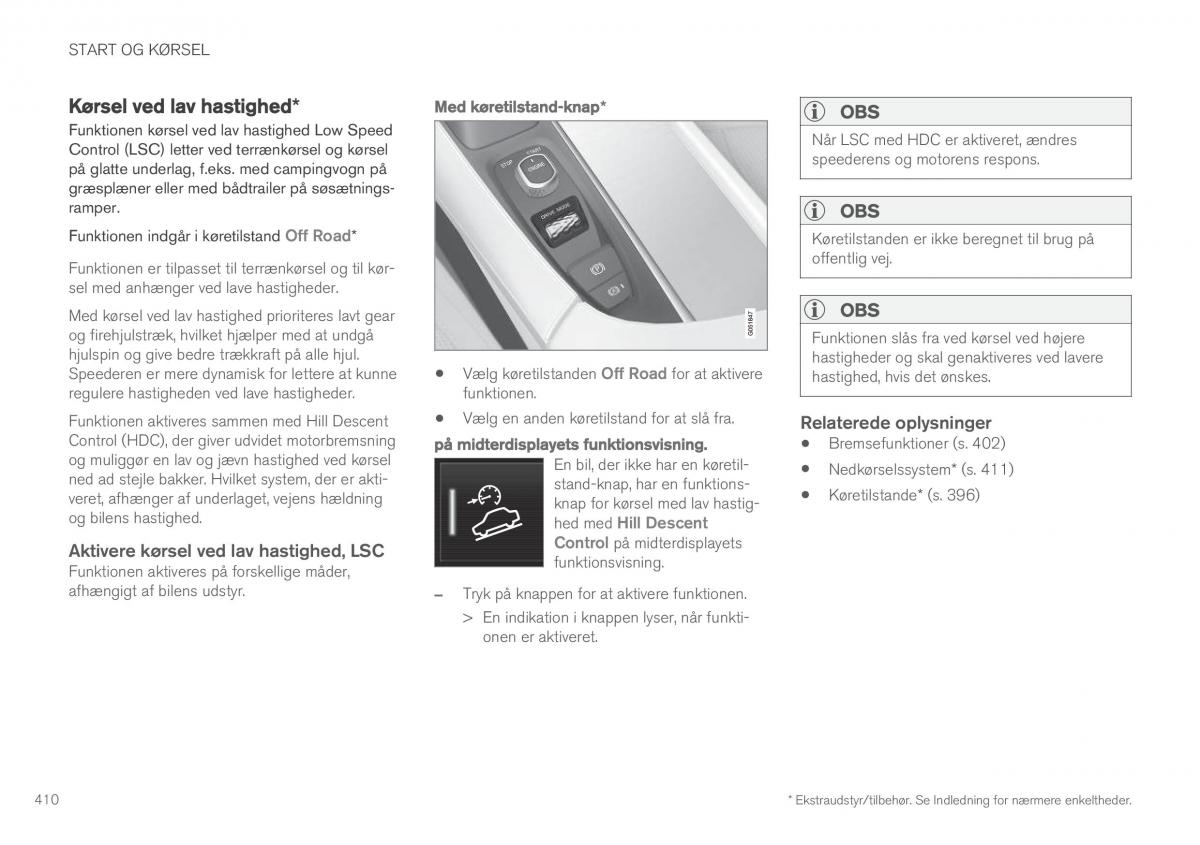 START OG KØRSEL

Kørsel ved lav hastighed*

Funktionen kørsel ved lav hastighed Low Speed Control (LSC) letter ved terrænkørsel og kørsel på glatte underlag, f.eks. med campingvogn på græsplæner eller med bådtrailer på søsætningsramper.

Funktionen indgår i køretilstand Off Road*

Funktionen er tilpasset til terrænkørsel og til kørsel med anhænger ved lave hastigheder.

Med kørsel ved lav hastighed prioriteres lavt gear og firehjulstræk, hvilket hjælper med at undgå hjulspin og give bedre trækkraft på alle hjul. Speederen er mere dynamisk for lettere at kunne regulere hastigheden ved lave hastigheder.

Funktionen aktiveres sammen med Hill Descent Control (HDC), der giver udvidet motorbremsning og muliggør en lav og jævn hastighed ved kørsel ned ad stejle bakker. Hvilket system, der er aktiveret, afhænger af underlaget, vejens hældning og bilens hastighed.

Aktivere kørsel ved lav hastighed, LSC

Funktionen aktiveres på forskellige måder, afhængigt af bilens udstyr.

Med køretilstand-knap*

STOP START ENGINE DRIVE MODE

G051847

• Vælg køretilstanden Off Road for at aktivere funktionen.

• Vælg en anden køretilstand for at slå fra.

på midterdisplayets funktionsvisning.

En bil, der ikke har en køretilstand-knap, har en funktionsknap for kørsel med lav hastighed med Hill Descent Control på midterdisplayets funktionsvisning.

– Tryk på knappen for at aktivere funktionen.

> En indikation i knappen lyser, når funktionen er aktiveret.

OBS

Når LSC med HDC er aktiveret, ændres speederens og motorens respons.

OBS

Køretilstanden er ikke beregnet til brug på offentlig vej.

OBS

Funktionen slås fra ved kørsel ved højere hastigheder og skal genaktiveres ved lavere hastighed, hvis det ønskes.

Relaterede oplysninger

• Bremsefunktioner (s. 402)

• Nedkørselssystem* (s. 411)

• Køretilstande* (s. 396)

410

* Ekstraudstyr/tilbehør. Se Indledning for nærmere enkeltheder.